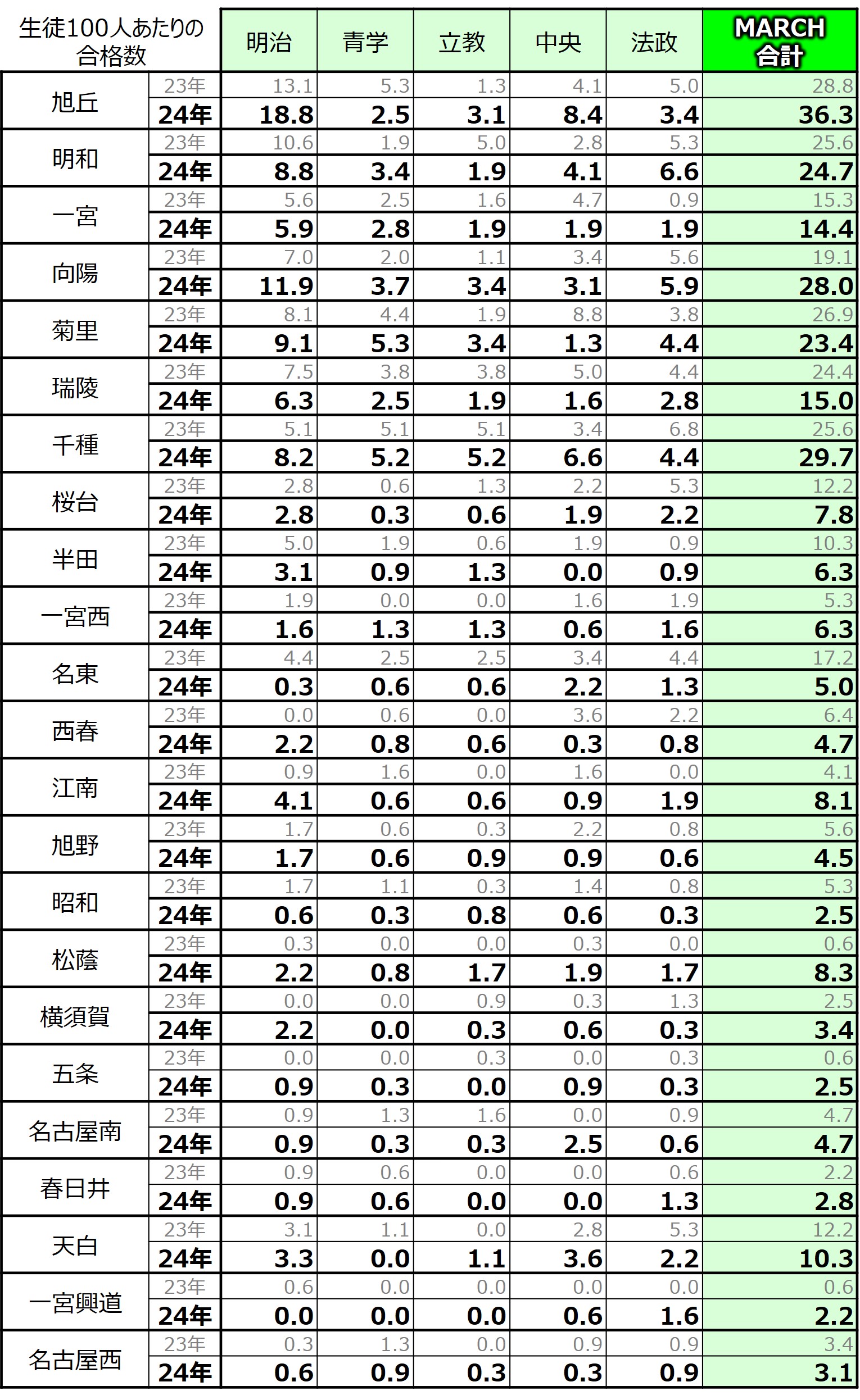 | 生徒100人あたりの合格数 | | 明治 | 青学 | 立教 | 中央 | 法政 | MARCH合計 |
|---|---|---|---|---|---|---|---|
| 旭丘 | 23年 | 13.1 | 5.3 | 1.3 | 4.1 | 5.0 | 28.8 |
| | 24年 | 18.8 | 2.5 | 3.1 | 8.4 | 3.4 | 36.3 |
| 明和 | 23年 | 10.6 | 1.9 | 5.0 | 2.8 | 5.3 | 25.6 |
| | 24年 | 8.8 | 3.4 | 1.9 | 4.1 | 6.6 | 24.7 |
| 一宮 | 23年 | 5.6 | 2.5 | 1.6 | 4.7 | 0.9 | 15.3 |
| | 24年 | 5.9 | 2.8 | 1.9 | 1.9 | 1.9 | 14.4 |
| 向陽 | 23年 | 7.0 | 2.0 | 1.1 | 3.4 | 5.6 | 19.1 |
| | 24年 | 11.9 | 3.7 | 3.4 | 3.1 | 5.9 | 28.0 |
| 菊里 | 23年 | 8.1 | 4.4 | 1.9 | 8.8 | 3.8 | 26.9 |
| | 24年 | 9.1 | 5.3 | 3.4 | 1.3 | 4.4 | 23.4 |
| 瑞陵 | 23年 | 7.5 | 3.8 | 3.8 | 5.0 | 4.4 | 24.4 |
| | 24年 | 6.3 | 2.5 | 1.9 | 1.6 | 2.8 | 15.0 |
| 千種 | 23年 | 5.1 | 5.1 | 5.1 | 3.4 | 6.8 | 25.6 |
| | 24年 | 8.2 | 5.2 | 5.2 | 6.6 | 4.4 | 29.7 |
| 桜台 | 23年 | 2.8 | 0.6 | 1.3 | 2.2 | 5.3 | 12.2 |
| | 24年 | 2.8 | 0.3 | 0.6 | 1.9 | 2.2 | 7.8 |
| 半田 | 23年 | 5.0 | 1.9 | 0.6 | 1.9 | 0.9 | 10.3 |
| | 24年 | 3.1 | 0.9 | 1.3 | 0.0 | 0.9 | 6.3 |
| 一宮西 | 23年 | 1.9 | 0.0 | 0.0 | 1.6 | 1.9 | 5.3 |
| | 24年 | 1.6 | 1.3 | 1.3 | 0.6 | 1.6 | 6.3 |
| 名東 | 23年 | 4.4 | 2.5 | 2.5 | 3.4 | 4.4 | 17.2 |
| | 24年 | 0.3 | 0.6 | 0.6 | 2.2 | 1.3 | 5.0 |
| 西春 | 23年 | 0.0 | 0.6 | 0.0 | 3.6 | 2.2 | 6.4 |
| | 24年 | 2.2 | 0.8 | 0.6 | 0.3 | 0.8 | 4.7 |
| 江南 | 23年 | 0.9 | 1.6 | 0.0 | 1.6 | 0.0 | 4.1 |
| | 24年 | 4.1 | 0.6 | 0.6 | 0.9 | 1.9 | 8.1 |
| 旭野 | 23年 | 1.7 | 0.6 | 0.3 | 2.2 | 0.8 | 5.6 |
| | 24年 | 1.7 | 0.6 | 0.9 | 0.9 | 0.6 | 4.5 |
| 昭和 | 23年 | 1.7 | 1.1 | 0.3 | 1.4 | 0.8 | 5.3 |
| | 24年 | 0.6 | 0.3 | 0.8 | 0.6 | 0.3 | 2.5 |
| 松蔭 | 23年 | 0.3 | 0.0 | 0.0 | 0.3 | 0.0 | 0.6 |
| | 24年 | 2.2 | 0.8 | 1.7 | 1.9 | 1.7 | 8.3 |
| 横須賀 | 23年 | 0.0 | 0.0 | 0.9 | 0.3 | 1.3 | 2.5 |
| | 24年 | 2.2 | 0.0 | 0.3 | 0.6 | 0.3 | 3.4 |
| 五条 | 23年 | 0.0 | 0.0 | 0.3 | 0.0 | 0.3 | 0.6 |
| | 24年 | 0.9 | 0.3 | 0.0 | 0.9 | 0.3 | 2.5 |
| 名古屋南 | 23年 | 0.9 | 1.3 | 1.6 | 0.0 | 0.9 | 4.7 |
| | 24年 | 0.9 | 0.3 | 0.3 | 2.5 | 0.6 | 4.7 |
| 春日井 | 23年 | 0.9 | 0.6 | 0.0 | 0.0 | 0.6 | 2.2 |
| | 24年 | 0.9 | 0.6 | 0.0 | 0.0 | 1.3 | 2.8 |
| 天白 | 23年 | 3.1 | 1.1 | 0.0 | 2.8 | 5.3 | 12.2 |
| | 24年 | 3.3 | 0.0 | 1.1 | 3.6 | 2.2 | 10.3 |
| 一宮興道 | 23年 | 0.6 | 0.0 | 0.0 | 0.0 | 0.0 | 0.6 |
| | 24年 | 0.0 | 0.0 | 0.0 | 0.6 | 1.6 | 2.2 |
| 名古屋西 | 23年 | 0.3 | 1.3 | 0.0 | 0.9 | 0.9 | 3.4 |
| | 24年 | 0.6 | 0.9 | 0.3 | 0.3 | 0.9 | 3.1 |